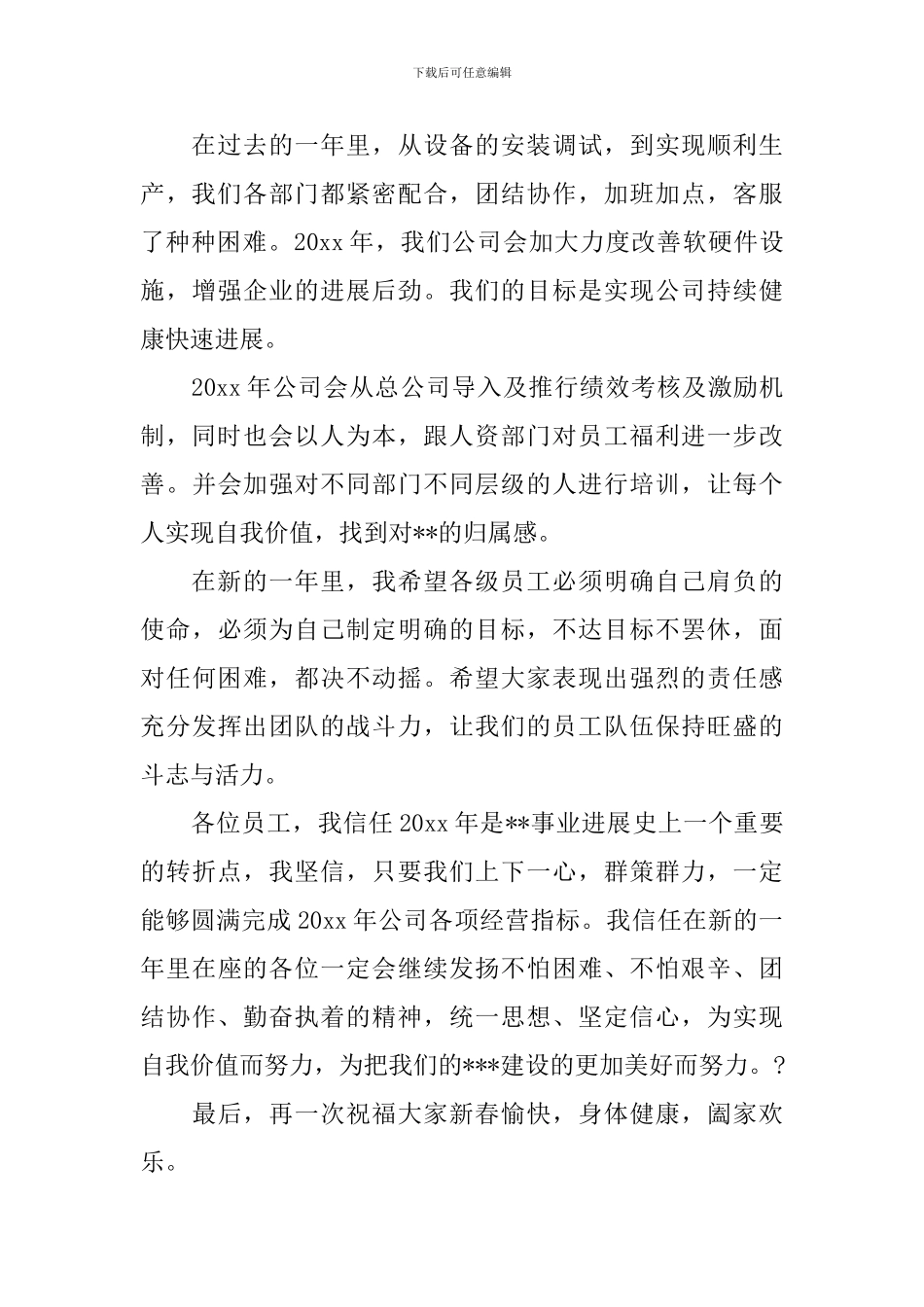 下载后可任意编辑

在过去的一年里，从设备的安装调试，到实现顺利生产，我们各部门都紧密配合，团结协作，加班加点，客服了种种困难。20xx 年，我们公司会加大力度改善软硬件设施，增强企业的进展后劲。我们的目标是实现公司持续健康快速进展。

20xx 年公司会从总公司导入及推行绩效考核及激励机制，同时也会以人为本，跟人资部门对员工福利进一步改善。并会加强对不同部门不同层级的人进行培训，让每个人实现自我价值，找到对**的归属感。

在新的一年里，我希望各级员工必须明确自己肩负的使命，必须为自己制定明确的目标，不达目标不罢休，面对任何困难，都决不动摇。希望大家表现出强烈的责任感充分发挥出团队的战斗力，让我们的员工队伍保持旺盛的斗志与活力。

各位员工，我信任 20xx 年是**事业进展史上一个重要的转折点，我坚信，只要我们上下一心，群策群力，一定能够圆满完成 20xx 年公司各项经营指标。我信任在新的一年里在座的各位一定会继续发扬不怕困难、不怕艰辛、团结协作、勤奋执着的精神，统一思想、坚定信心，为实现自我价值而努力，为把我们的***建设的更加美好而努力。?

最后，再一次祝福大家新春愉快，身体健康，阖家欢乐。